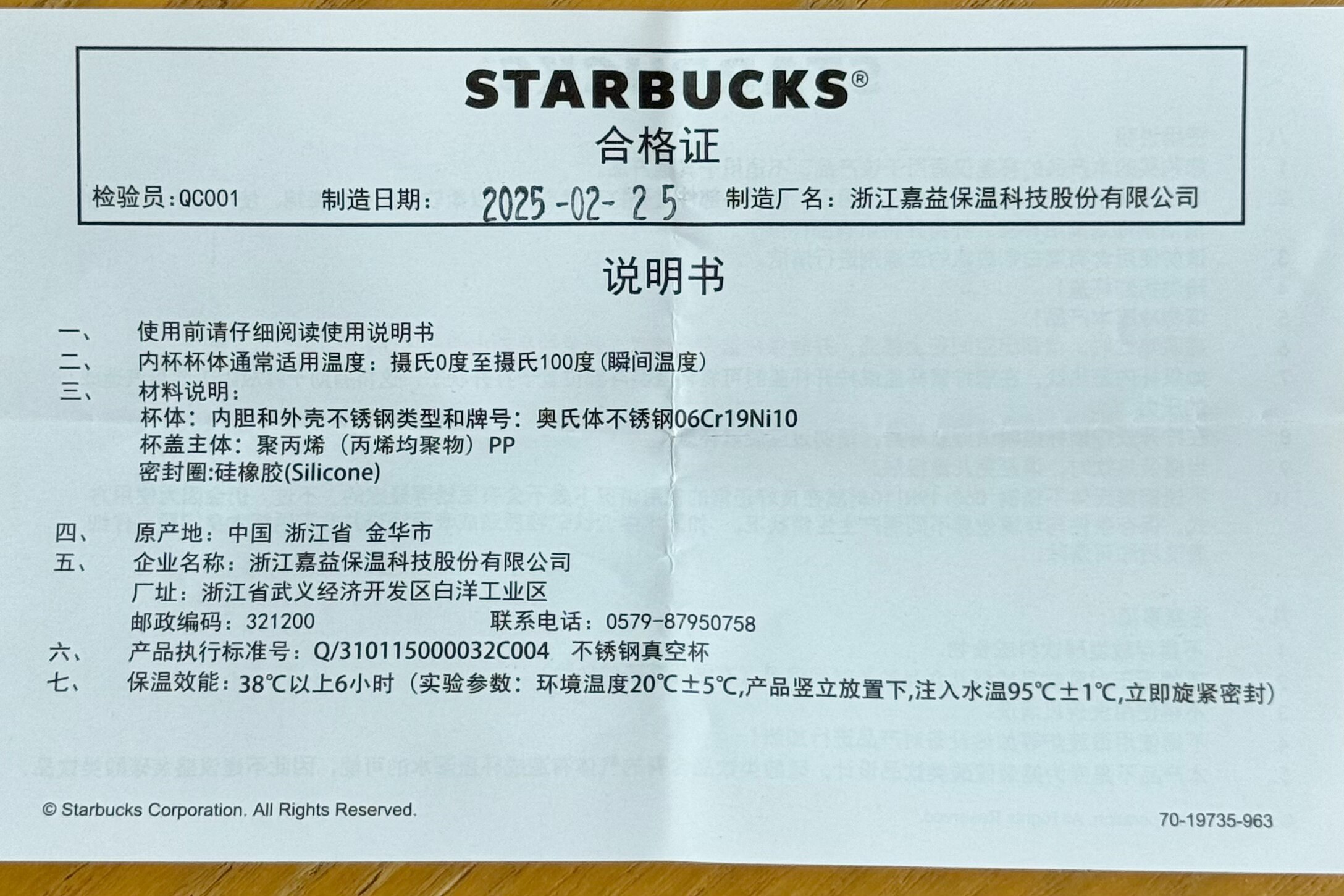 STARBUCKS®
合格证

检验员:QC001 制造日期: 2025-02-25 制造厂名:浙江嘉益保温科技股份有限公司

说明书

一、 使用前请仔细阅读使用说明书
二、 内杯杯体通常适用温度:摄氏0度至摄氏100度(瞬间温度)
三、 材料说明:
杯体:内胆和外壳不锈钢类型和牌号:奥氏体不锈钢06Cr19Ni10
杯盖主体:聚丙烯(丙烯均聚物)PP
密封圈:硅橡胶(Silicone)

四、 原产地:中国 浙江省 金华市
五、 企业名称:浙江嘉益保温科技股份有限公司
厂址:浙江省武义经济开发区白洋工业区
邮政编码:321200 联系电话:0579-87950758
六、 产品执行标准号:Q/310115000032C004 不锈钢真空杯
七、 保温效能:38℃以上6小时(实验参数:环境温度20℃±5℃,产品竖立放置下,注入水温95℃±1℃,立即旋紧密封)

© Starbucks Corporation. All Rights Reserved.

70-19735-963